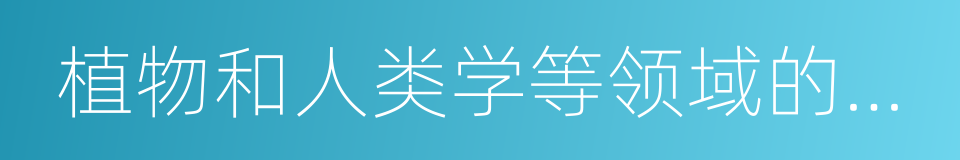 植物和人类学等领域的...